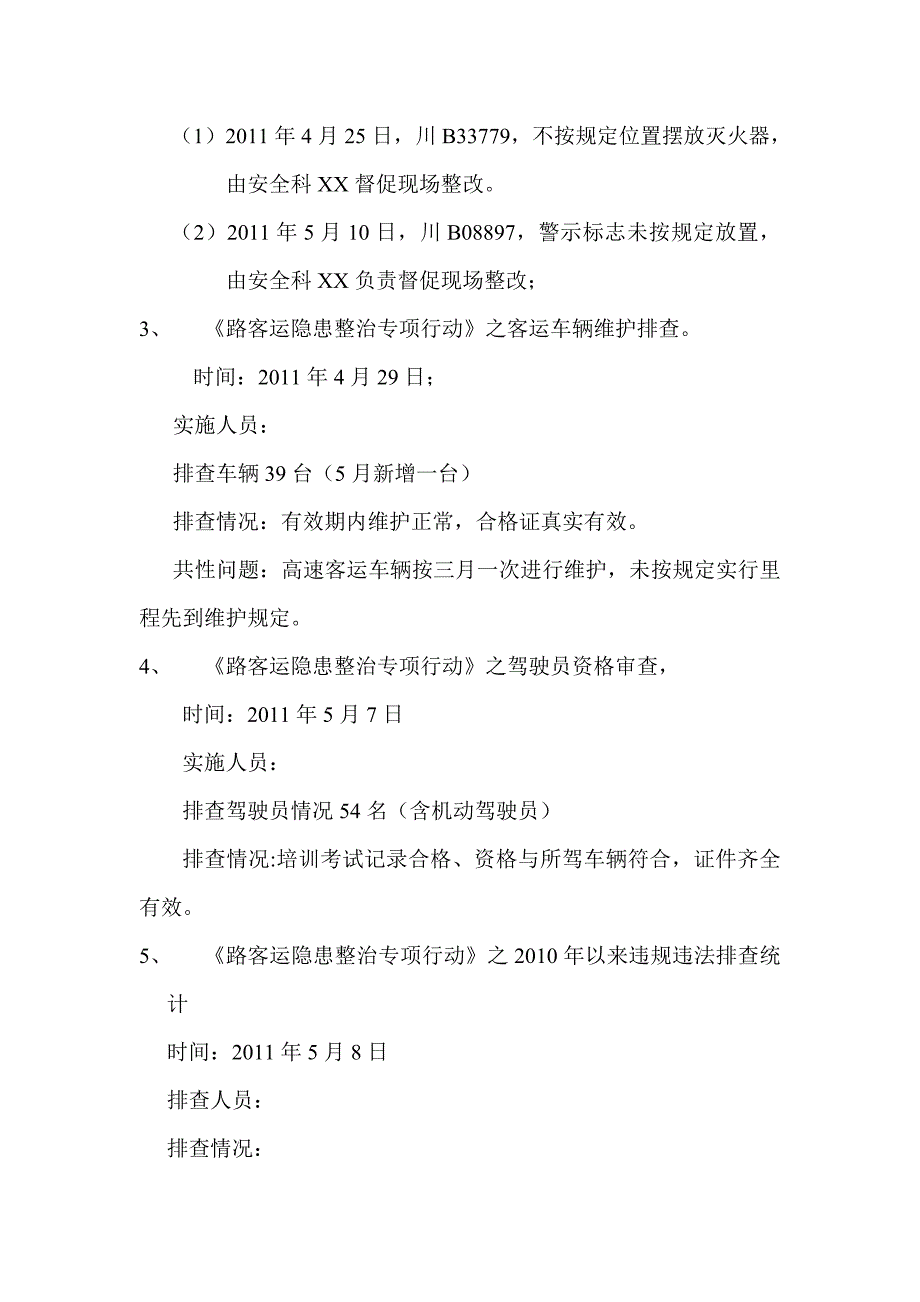 （1）2011 年 4 月 25 日，川 B33779，不按规定位置摆放灭火器，由安全科 XX 督促现场整改。

（2）2011 年 5 月 10 日，川 B08897，警示标志未按规定放置，由安全科 XX 负责督促现场整改；

3、 《路客运隐患整治专项行动》之客运车辆维护排查。

时间：2011 年 4 月 29 日；

实施人员：

排查车辆 39 台（5 月新增一台）

排查情况：有效期内维护正常，合格证真实有效。

共性问题：高速客运车辆按三月一次进行维护，未按规定实行里程先到维护规定。

4、 《路客运隐患整治专项行动》之驾驶员资格审查，

时间：2011 年 5 月 7 日

实施人员：

排查驾驶员情况 54 名（含机动驾驶员）

排查情况:培训考试记录合格、资格与所驾车辆符合，证件齐全有效。

5、 《路客运隐患整治专项行动》之 2010 年以来违规违法排查统计

时间：2011 年 5 月 8 日

排查人员：

排查情况：